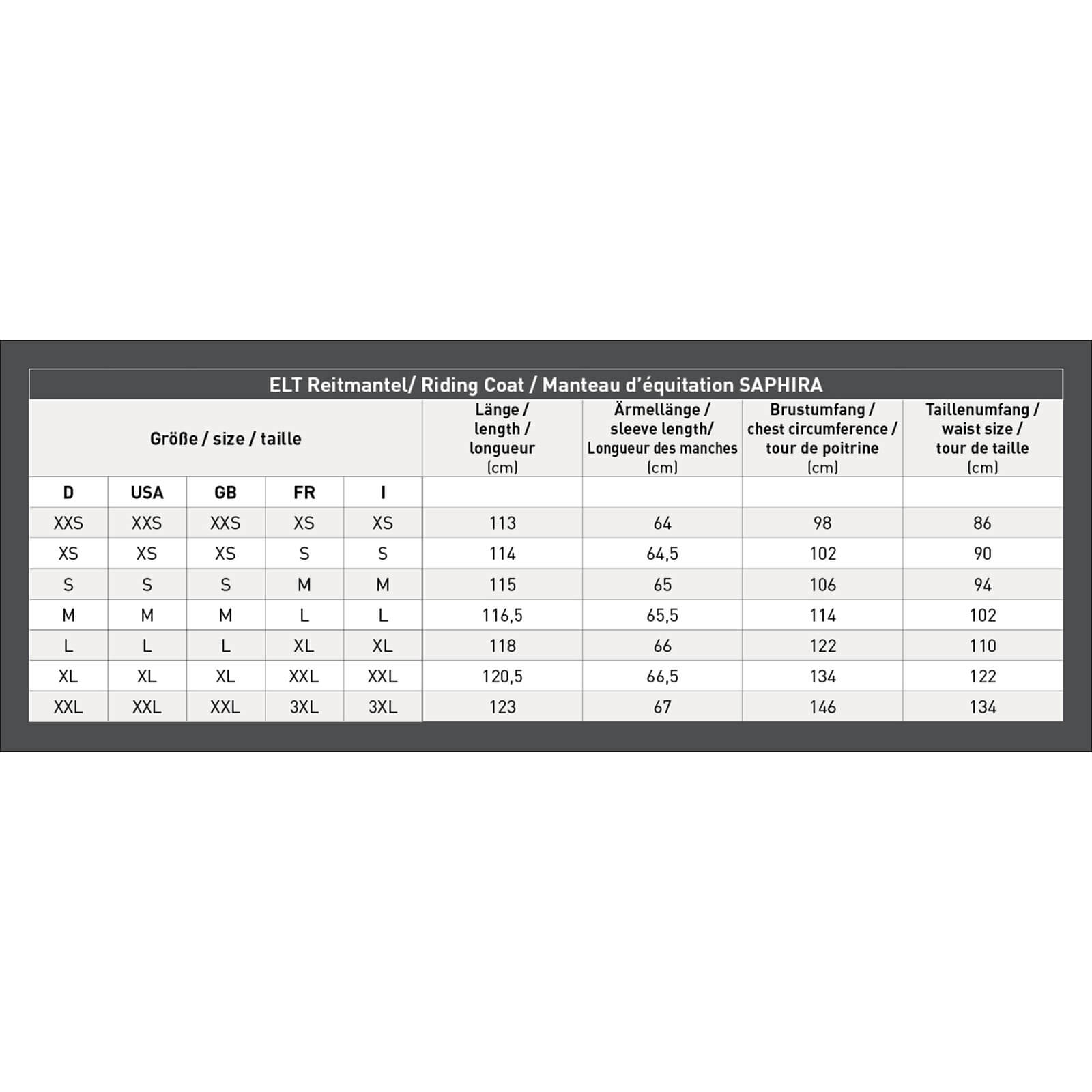 ELT Reitmantel/ Riding Coat / Manteau d'équitation SAPHIRA

| Größe / size / taille | | | | | Länge / length / longueur (cm) | Ärmellänge / sleeve length/ Longueur des manches (cm) | Brustumfang / chest circumference / tour de poitrine (cm) | Taillenumfang / waist size / tour de taille (cm) |
|---|---|---|---|---|---|---|---|---|
| D | USA | GB | FR | I | | | | |
| XXS | XXS | XXS | XS | XS | 113 | 64 | 98 | 86 |
| XS | XS | XS | S | S | 114 | 64,5 | 102 | 90 |
| S | S | S | M | M | 115 | 65 | 106 | 94 |
| M | M | M | L | L | 116,5 | 65,5 | 114 | 102 |
| L | L | L | XL | XL | 118 | 66 | 122 | 110 |
| XL | XL | XL | XXL | XXL | 120,5 | 66,5 | 134 | 122 |
| XXL | XXL | XXL | 3XL | 3XL | 123 | 67 | 146 | 134 |